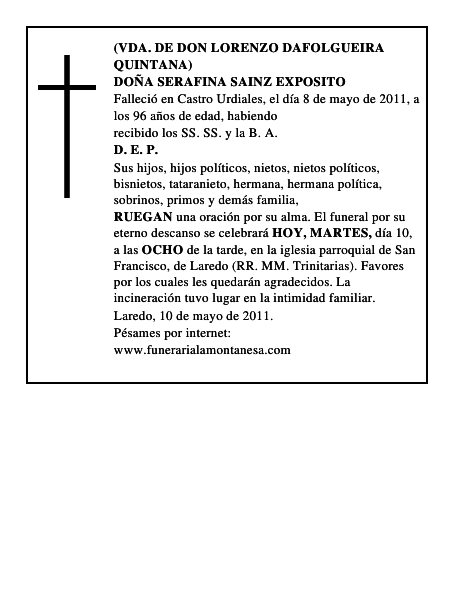 (VDA. DE DON LORENZO DAFOLGUEIRA QUINTANA)
DOÑA SERAFINA SAINZ EXPOSITO

Falleció en Castro Urdiales, el día 8 de mayo de 2011, a los 96 años de edad, habiendo recibido los SS. SS. y la B. A.

D. E. P.

Sus hijos, hijos políticos, nietos, nietos políticos, bisnietos, tataranieto, hermana, hermana política, sobrinos, primos y demás familia,

RUEGAN una oración por su alma. El funeral por su eterno descanso se celebrará HOY, MARTES, día 10, a las OCHO de la tarde, en la iglesia parroquial de San Francisco, de Laredo (RR. MM. Trinitarias). Favores por los cuales les quedarán agradecidos. La incineración tuvo lugar en la intimidad familiar.

Laredo, 10 de mayo de 2011.

Pésames por internet:
www.funerarialamontanesa.com